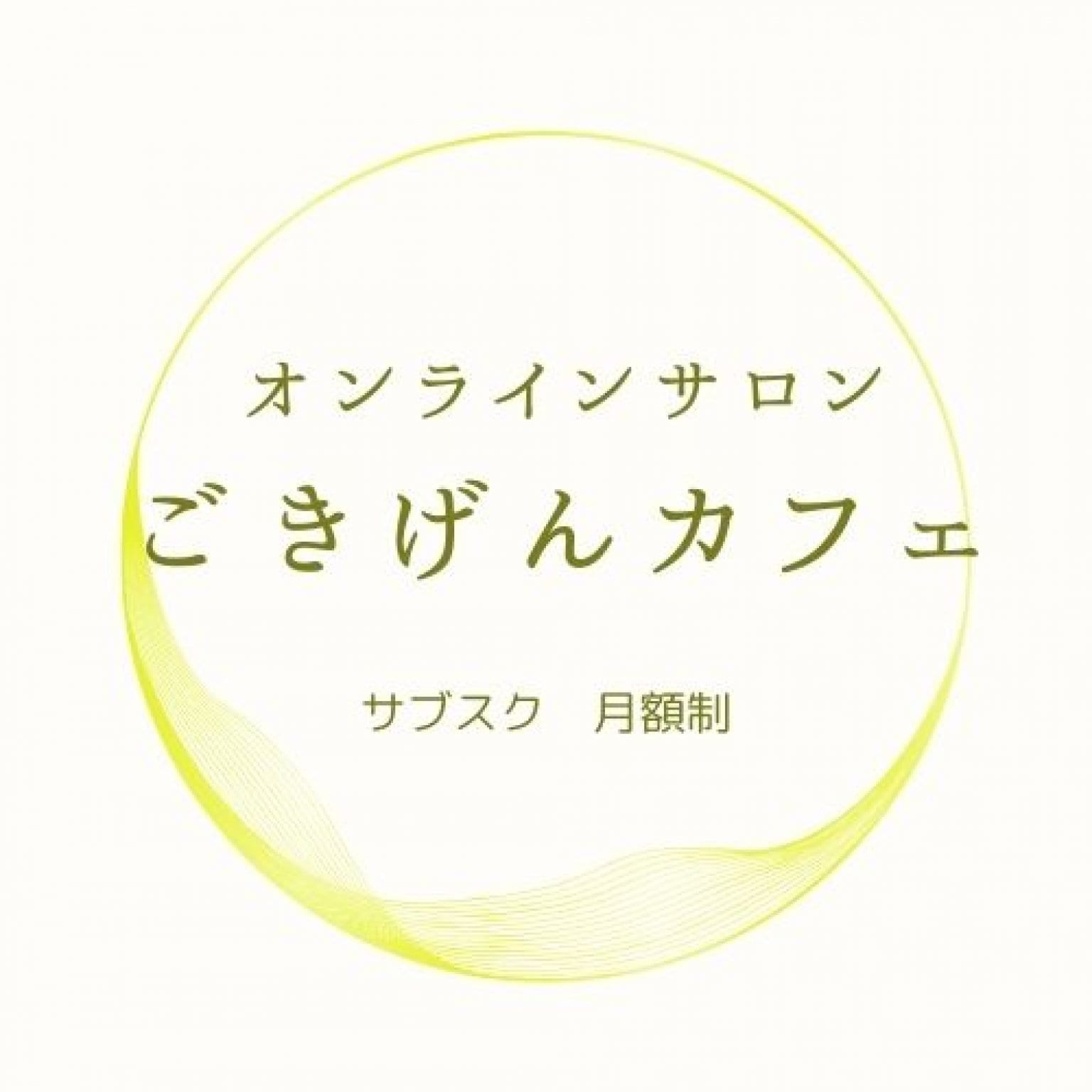 オンラインサロン
ごきげんカフェ
サブスク　月額制